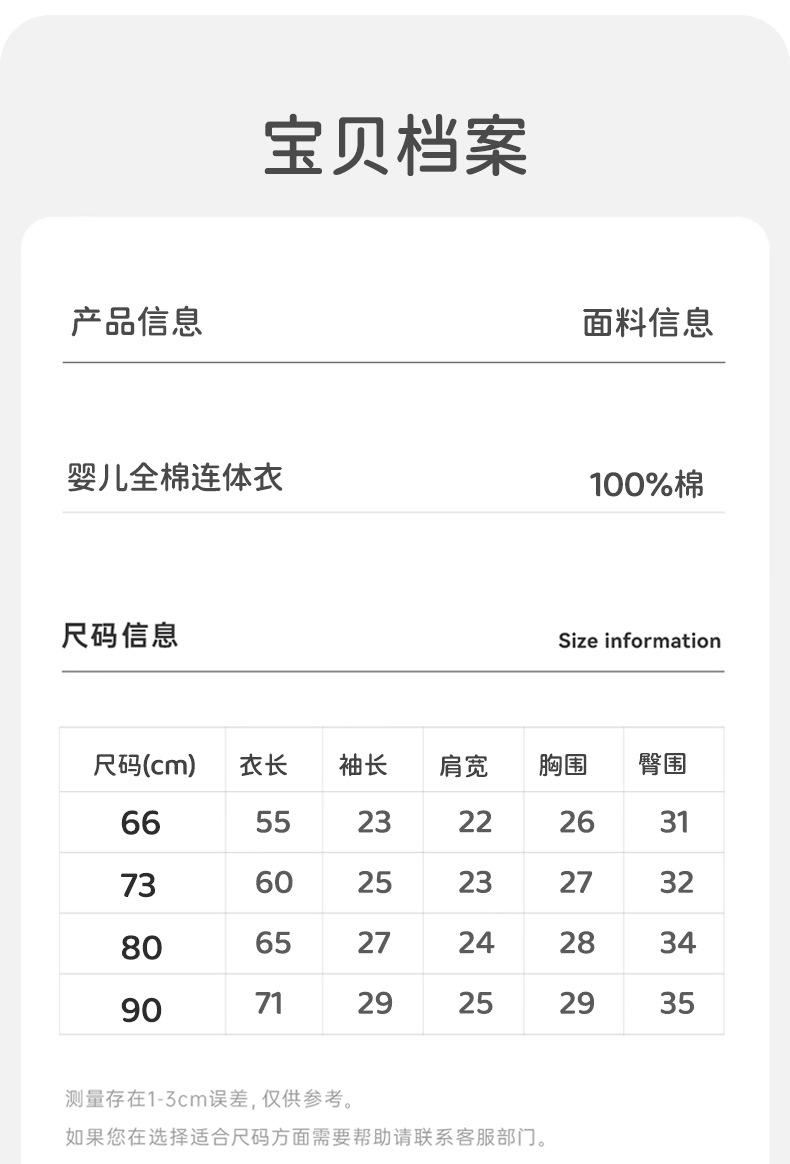 宝贝档案

产品信息

面料信息

婴儿全棉连体衣

100%棉

尺码信息

Size information

| 尺码(cm) | 衣长 | 袖长 | 肩宽 | 胸围 | 臀围 |
|---|---|---|---|---|---|
| 66 | 55 | 23 | 22 | 26 | 31 |
| 73 | 60 | 25 | 23 | 27 | 32 |
| 80 | 65 | 27 | 24 | 28 | 34 |
| 90 | 71 | 29 | 25 | 29 | 35 |

测量存在1-3cm误差，仅供参考。

如果您在选择适合尺码方面需要帮助请联系客服部门。